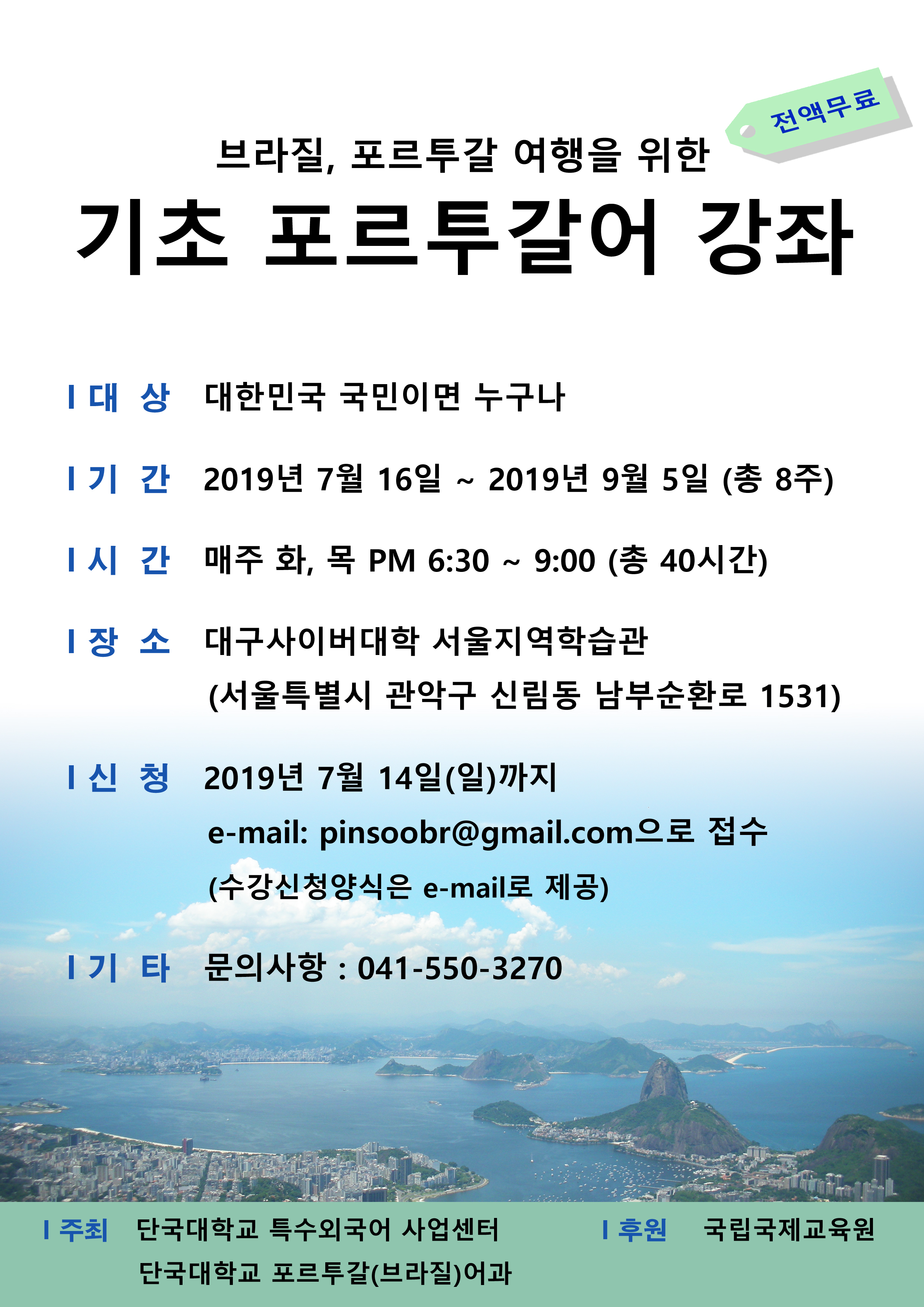 전액무료

브라질, 포르투갈 여행을 위한

기초 포르투갈어 강좌

I 대 상 대한민국 국민이면 누구나

I 기 간 2019년 7월 16일 ~ 2019년 9월 5일 (총 8주)

I 시 간 매주 화, 목 PM 6:30 ~ 9:00 (총 40시간)

I 장 소 대구사이버대학 서울지역학습관 (서울특별시 관악구 신림동 남부순환로 1531)

I 신 청 2019년 7월 14일(일)까지 e-mail: pinsoobr@gmail.com으로 접수 (수강신청양식은 e-mail로 제공)

I 기 타 문의사항 : 041-550-3270

I 주최 단국대학교 특수외국어 사업센터 단국대학교 포르투갈(브라질)어과

I 후원 국립국제교육원